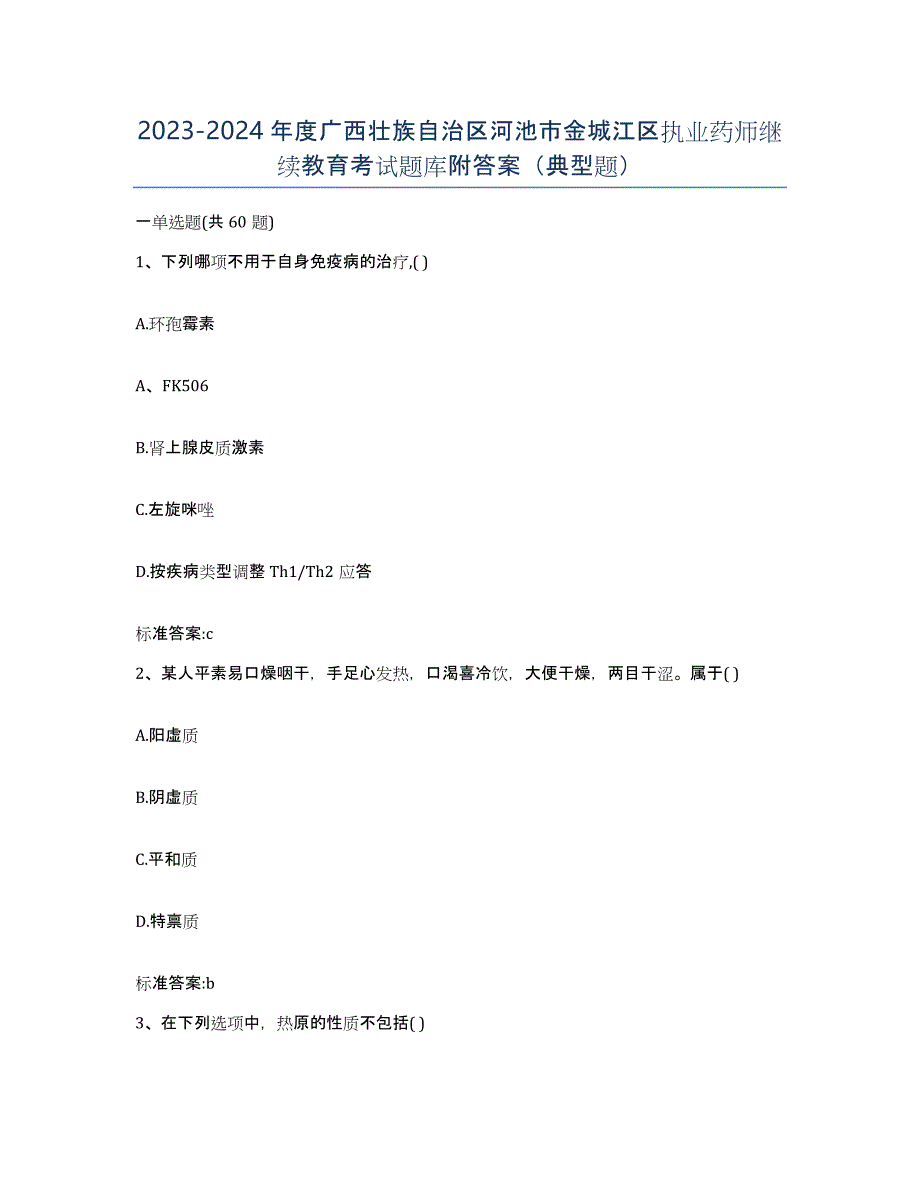 2023-2024年度广西壮族自治区河池市金城江区执业药师继续教育考试题库附答案（典型题）

一单选题(共60题)

1、下列哪项不用于自身免疫病的治疗,( )

A.环孢霉素

A、FK506

B.肾上腺皮质激素

C.左旋咪唑

D.按疾病类型调整Th1/Th2应答

标准答案:c

2、某人平素易口燥咽干，手足心发热，口渴喜冷饮，大便干燥，两目干涩。属于( )

A.阳虚质

B.阴虚质

C.平和质

D.特禀质

标准答案:b

3、在下列选项中，热原的性质不包括( )